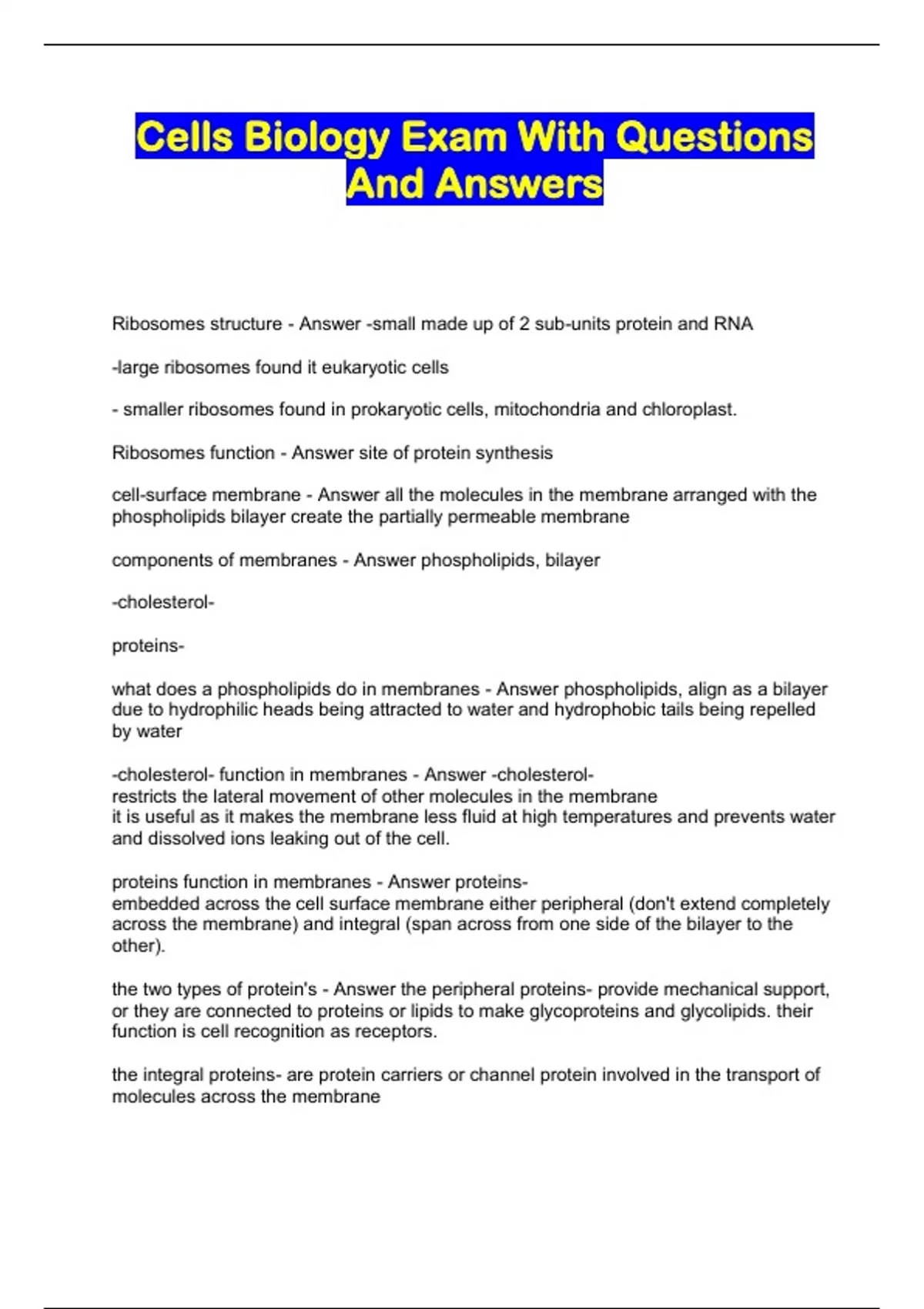 Cells Biology Exam With Questions And Answers

Ribosomes structure - Answer -small made up of 2 sub-units protein and RNA

-large ribosomes found it eukaryotic cells

- smaller ribosomes found in prokaryotic cells, mitochondria and chloroplast.

Ribosomes function - Answer site of protein synthesis

cell-surface membrane - Answer all the molecules in the membrane arranged with the phospholipids bilayer create the partially permeable membrane

components of membranes - Answer phospholipids, bilayer

-cholesterol-

proteins-

what does a phospholipids do in membranes - Answer phospholipids, align as a bilayer due to hydrophilic heads being attracted to water and hydrophobic tails being repelled by water

-cholesterol- function in membranes - Answer -cholesterol-
restricts the lateral movement of other molecules in the membrane
it is useful as it makes the membrane less fluid at high temperatures and prevents water and dissolved ions leaking out of the cell.

proteins function in membranes - Answer proteins-
embedded across the cell surface membrane either peripheral (don't extend completely across the membrane) and integral (span across from one side of the bilayer to the other).

the two types of protein's - Answer the peripheral proteins- provide mechanical support, or they are connected to proteins or lipids to make glycoproteins and glycolipids. their function is cell recognition as receptors.

the integral proteins- are protein carriers or channel protein involved in the transport of molecules across the membrane